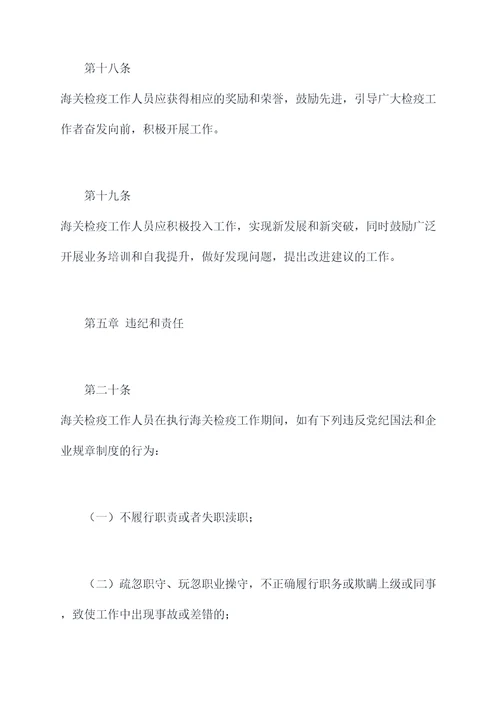 第十八条

海关检疫工作人员应获得相应的奖励和荣誉，鼓励先进，引导广大检疫工作者奋发向前，积极开展工作。

第十九条

海关检疫工作人员应积极投入工作，实现新发展和新突破，同时鼓励广泛开展业务培训和自我提升，做好发现问题，提出改进建议的工作。

第五章 违纪和责任

第二十条

海关检疫工作人员在执行海关检疫工作期间，如有下列违反党纪国法和企业规章制度的行为：

（一）不履行职责或者失职渎职；

（二）疏忽职守、玩忽职业操守，不正确履行职务或欺瞒上级或同事，致使工作中出现事故或差错的；